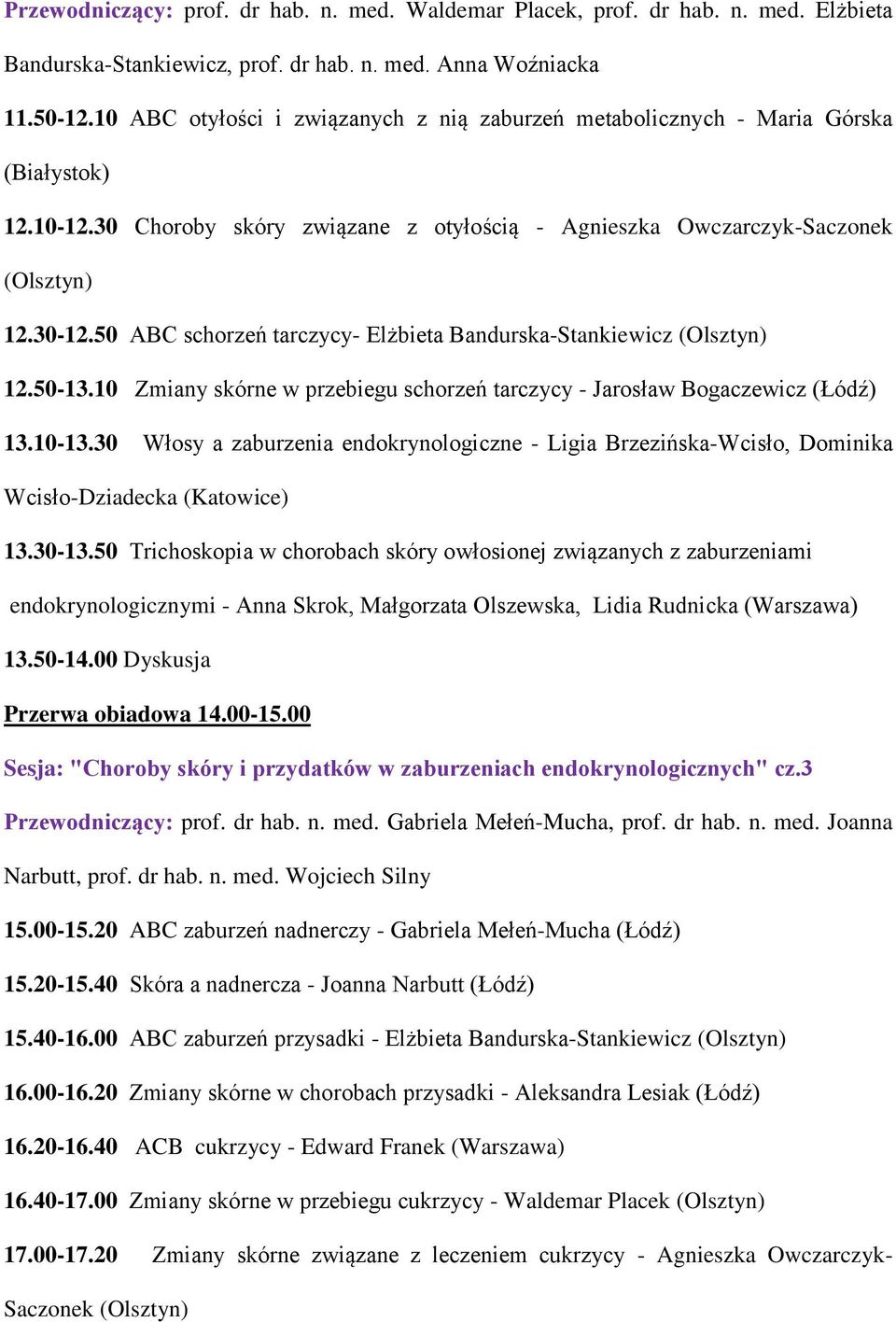 Przewodniczący: prof. dr hab. n. med. Waldemar Placek, prof. dr hab. n. med. Elżbieta Bandurska-Stankiewicz, prof. dr hab. n. med. Anna Woźniacka

11.50-12.10 ABC otyłości i związanych z nią zaburzeń metabolicznych - Maria Górska (Białystok)

12.10-12.30 Choroby skóry związane z otyłością - Agnieszka Owczarczyk-Saczonek (Olsztyn)

12.30-12.50 ABC schorzeń tarczycy- Elżbieta Bandurska-Stankiewicz (Olsztyn)

12.50-13.10 Zmiany skórne w przebiegu schorzeń tarczycy - Jarosław Bogaczewicz (Łódź)

13.10-13.30 Włosy a zaburzenia endokrynologiczne - Ligia Brzezińska-Wcisło, Dominika Wcisło-Dziadecka (Katowice)

13.30-13.50 Trichoskopia w chorobach skóry owłosionej związanych z zaburzeniami endokrynologicznymi - Anna Skrok, Małgorzata Olszewska, Lidia Rudnicka (Warszawa)

13.50-14.00 Dyskusja

Przerwa obiadowa 14.00-15.00

Sesja: "Choroby skóry i przydatków w zaburzeniach endokrynologicznych" cz.3

Przewodniczący: prof. dr hab. n. med. Gabriela Mełeń-Mucha, prof. dr hab. n. med. Joanna Narbutt, prof. dr hab. n. med. Wojciech Silny

15.00-15.20 ABC zaburzeń nadnerczy - Gabriela Mełeń-Mucha (Łódź)

15.20-15.40 Skóra a nadnercza - Joanna Narbutt (Łódź)

15.40-16.00 ABC zaburzeń przysadki - Elżbieta Bandurska-Stankiewicz (Olsztyn)

16.00-16.20 Zmiany skórne w chorobach przysadki - Aleksandra Lesiak (Łódź)

16.20-16.40 ACB cukrzycy - Edward Franek (Warszawa)

16.40-17.00 Zmiany skórne w przebiegu cukrzycy - Waldemar Placek (Olsztyn)

17.00-17.20 Zmiany skórne związane z leczeniem cukrzycy - Agnieszka Owczarczyk-Saczonek (Olsztyn)